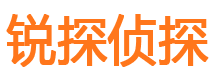 锐探侦探